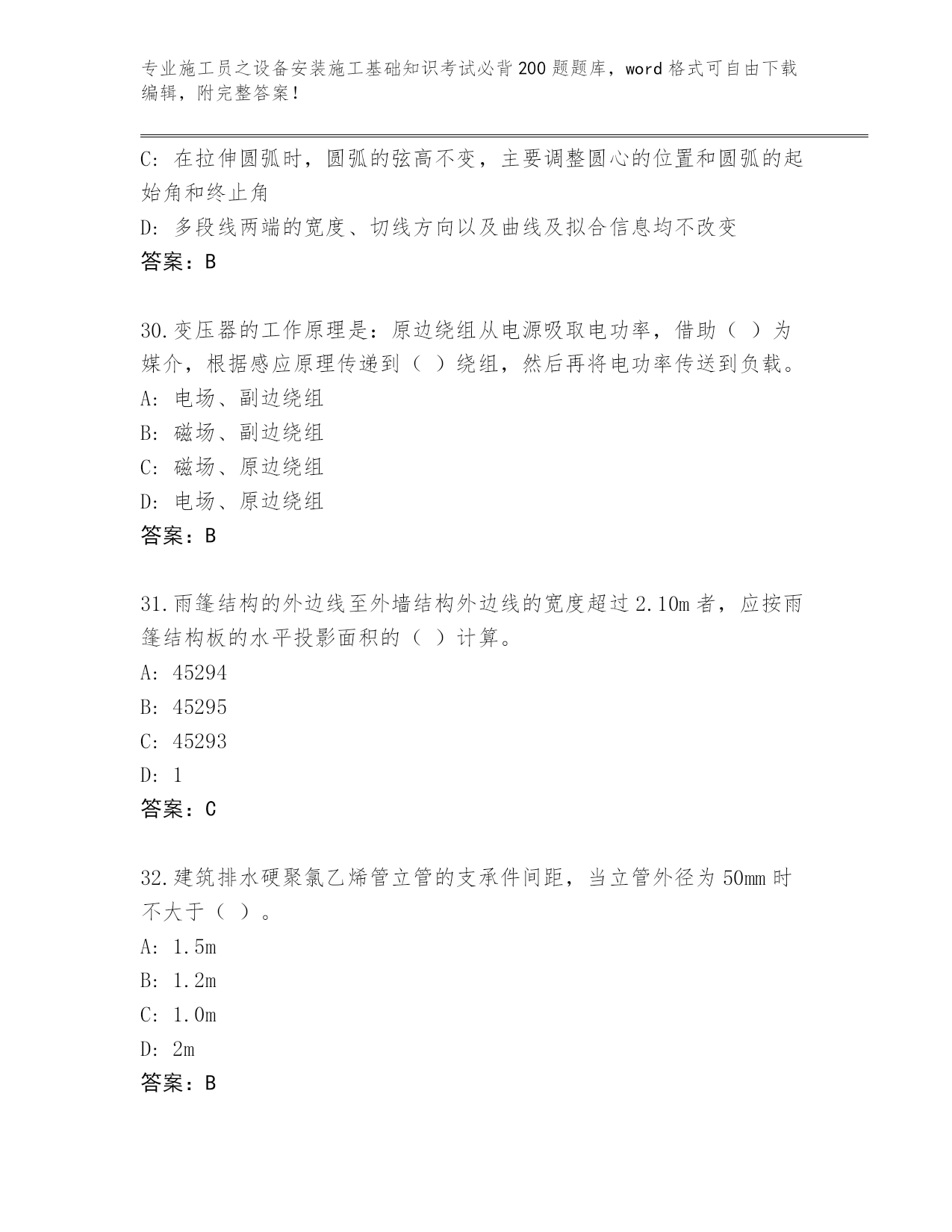 专业施工员之设备安装施工基础知识考试必背200题题库，word格式可自由下载编辑，附完整答案！

C: 在拉伸圆弧时，圆弧的弦高不变，主要调整圆心的位置和圆弧的起始角和终止角
D: 多段线两端的宽度、切线方向以及曲线及拟合信息均不改变
答案：B

30.变压器的工作原理是：原边绕组从电源吸取电功率，借助（ ）为媒介，根据感应原理传递到（ ）绕组，然后再将电功率传送到负载。
A: 电场、副边绕组
B: 磁场、副边绕组
C: 磁场、原边绕组
D: 电场、原边绕组
答案：B

31.雨篷结构的外边线至外墙结构外边线的宽度超过2.10m者，应按雨篷结构板的水平投影面积的（ ）计算。
A: 45294
B: 45295
C: 45293
D: 1
答案：C

32.建筑排水硬聚氯乙烯管立管的支承件间距，当立管外径为50mm时不大于（ ）。
A: 1.5m
B: 1.2m
C: 1.0m
D: 2m
答案：B